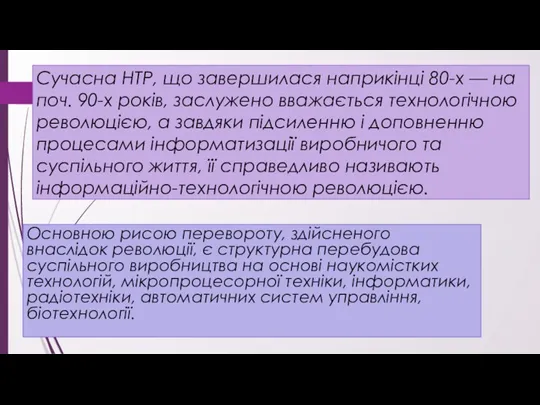 Сучасна НТР, що завершилася наприкінці 80-х — на поч. 90-х років, заслужено вважається технологічною революцією, а завдяки підсиленню і доповненню процесами інформатизації виробничого та суспільного життя, її справедливо називають інформаційно-технологічною революцією.

Основною рисою перевороту, здійсненого внаслідок революції, є структурна перебудова суспільного виробництва на основі наукомістких технологій, мікропроцесорної техніки, інформатики, радіотехніки, автоматичних систем управління, біотехнології.